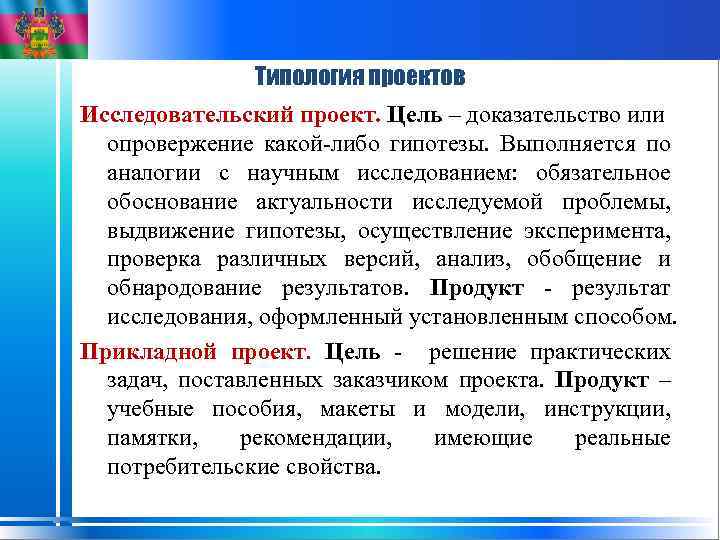 Типология проектов

Исследовательский проект. Цель – доказательство или опровержение какой-либо гипотезы. Выполняется по аналогии с научным исследованием: обязательное обоснование актуальности исследуемой проблемы, выдвижение гипотезы, осуществление эксперимента, проверка различных версий, анализ, обобщение и обнародование результатов. Продукт - результат исследования, оформленный установленным способом.

Прикладной проект. Цель - решение практических задач, поставленных заказчиком проекта. Продукт – учебные пособия, макеты и модели, инструкции, памятки, рекомендации, имеющие реальные потребительские свойства.